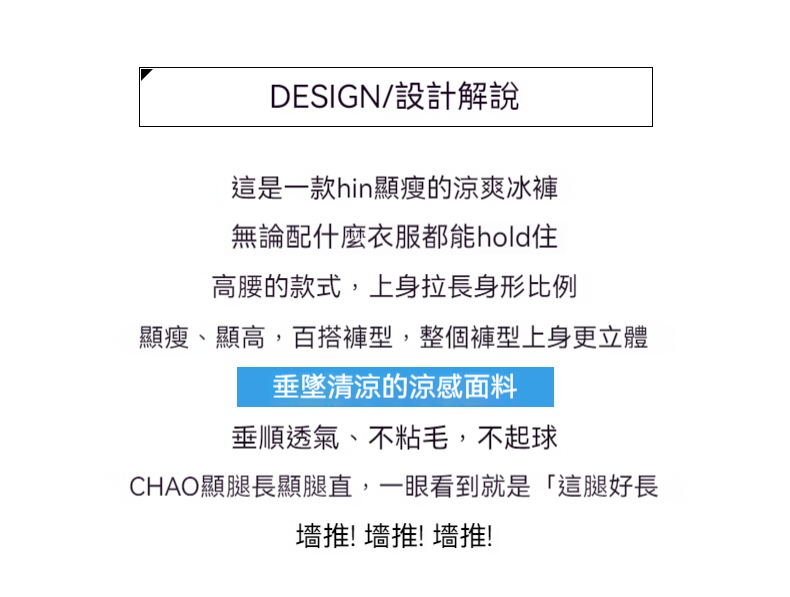 DESIGN/設計解說

這是一款hin顯瘦的涼爽冰褲

無論配什麼衣服都能hold住

高腰的款式，上身拉長身形比例

顯瘦、顯高，百搭褲型，整個褲型上身更立體

垂墜清涼的涼感面料

垂順透氣、不粘毛，不起球

CHAO顯腿長顯腿直，一眼看到就是「這腿好長

墻推! 墻推! 墻推!